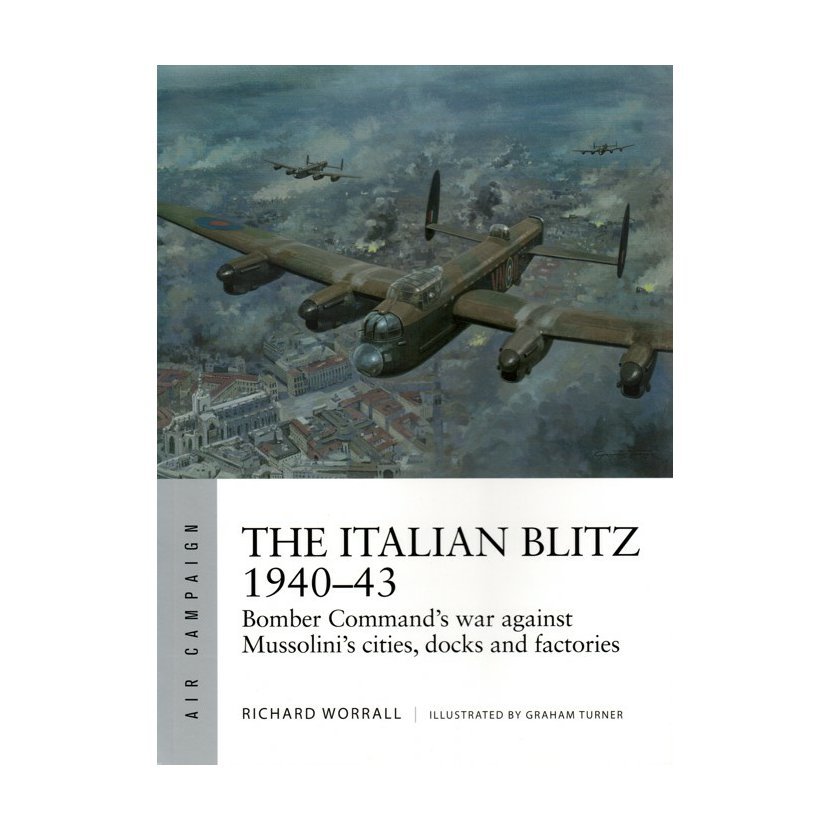 AIR CAMPAIGN

THE ITALIAN BLITZ 1940–43

Bomber Command's war against Mussolini's cities, docks and factories

RICHARD WORRALL | ILLUSTRATED BY GRAHAM TURNER